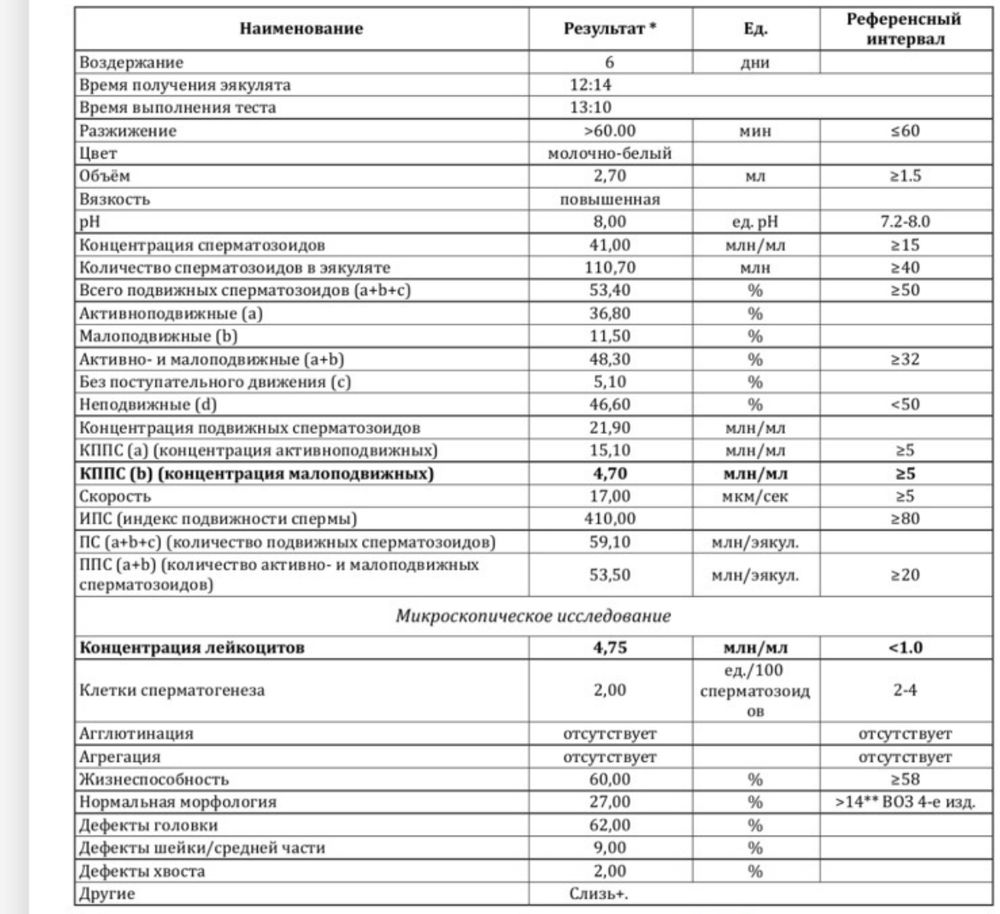 | Наименование | Результат * | Ед. | Референсный интервал |
|---|---|---|---|
| Воздержание | 6 | дни | |
| Время получения эякулята | 12:14 | | |
| Время выполнения теста | 13:10 | | |
| Разжижение | >60.00 | мин | ≤60 |
| Цвет | молочно-белый | | |
| Объём | 2,70 | мл | ≥1.5 |
| Вязкость | повышенная | | |
| pH | 8,00 | ед. pH | 7.2-8.0 |
| Концентрация сперматозоидов | 41,00 | млн/мл | ≥15 |
| Количество сперматозоидов в эякуляте | 110,70 | млн | ≥40 |
| Всего подвижных сперматозоидов (a+b+c) | 53,40 | % | ≥50 |
| Активноподвижные (a) | 36,80 | % | |
| Малоподвижные (b) | 11,50 | % | |
| Активно- и малоподвижные (a+b) | 48,30 | % | ≥32 |
| Без поступательного движения (c) | 5,10 | % | |
| Неподвижные (d) | 46,60 | % | <50 |
| Концентрация подвижных сперматозоидов | 21,90 | млн/мл | |
| КППС (a) (концентрация активноподвижных) | 15,10 | млн/мл | ≥5 |
| **КППС (b) (концентрация малоподвижных)** | **4,70** | **млн/мл** | **≥5** |
| Скорость | 17,00 | мкм/сек | ≥5 |
| ИПС (индекс подвижности спермы) | 410,00 | | ≥80 |
| ПС (a+b+c) (количество подвижных сперматозоидов) | 59,10 | млн/эякул. | |
| ППС (a+b) (количество активно- и малоподвижных сперматозоидов) | 53,50 | млн/эякул. | ≥20 |
| Микроскопическое исследование | | | |
| **Концентрация лейкоцитов** | **4,75** | **млн/мл** | **<1.0** |
| Клетки сперматогенеза | 2,00 | ед./100 сперматозоидов | 2-4 |
| Агглютинация | отсутствует | | отсутствует |
| Агрегация | отсутствует | | отсутствует |
| Жизнеспособность | 60,00 | % | ≥58 |
| Нормальная морфология | 27,00 | % | >14** ВОЗ 4-е изд. |
| Дефекты головки | 62,00 | % | |
| Дефекты шейки/средней части | 9,00 | % | |
| Дефекты хвоста | 2,00 | % | |
| Другие | Слизь+. | | |